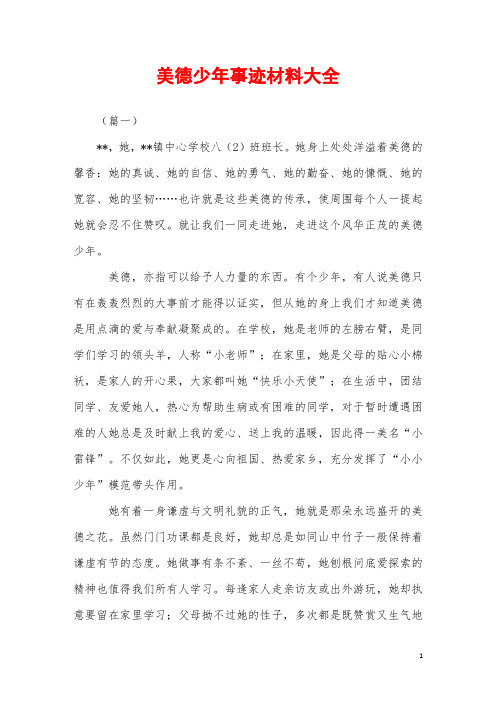 美德少年事迹材料大全

（篇一）

**，她，**镇中心学校八（2）班班长。她身上处处洋溢着美德的馨香：她的真诚、她的自信、她的勇气、她的勤奋、她的慷慨、她的宽容、她的坚韧……也许就是这些美德的传承，使周围每个人一提起她就会忍不住赞叹。就让我们一同走进她，走进这个风华正茂的美德少年。

美德，亦指可以给予人力量的东西。有个少年，有人说美德只有在轰轰烈烈的大事前才能得以证实，但从她的身上我们才知道美德是用点滴的爱与奉献凝聚成的。在学校，她是老师的左膀右臂，是同学们学习的领头羊，人称“小老师”；在家里，她是父母的贴心小棉袄，是家人的开心果，大家都叫她“快乐小天使”；在生活中，团结同学、友爱她人，热心为帮助生病或有困难的同学，对于暂时遭遇困难的人她总是及时献上我的爱心、送上我的温暖，因此得一美名“小雷锋”。不仅如此，她更是心向祖国、热爱家乡，充分发挥了“小小少年”模范带头作用。

她有着一身谦虚与文明礼貌的正气，她就是那朵永远盛开的美德之花。虽然门门功课都是良好，她却总是如同山中竹子一般保持着谦虚有节的态度。她做事有条不紊、一丝不苟，她刨根问底爱探索的精神也值得我们所有人学习。每逢家人走亲访友或出外游玩，她却执意要留在家里学习；父母拗不过她的性子，多次都是既赞赏又生气地

1